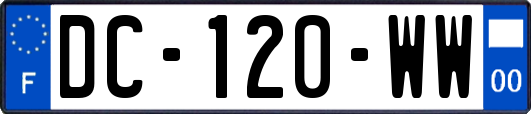 F

DC-120-WW

00